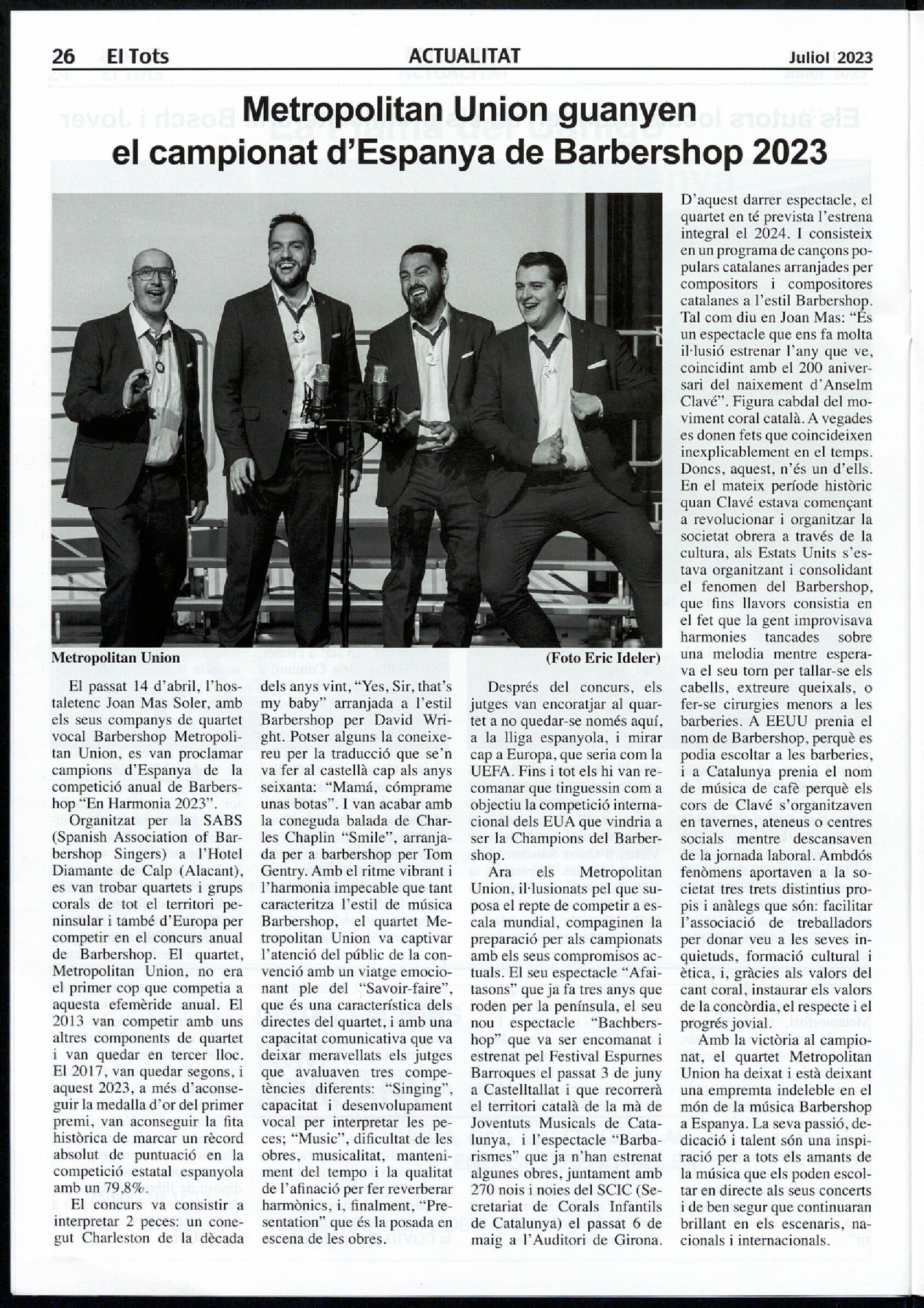 26 El Tots ACTUALITAT Juliol 2023

Metropolitan Union guanyen el campionat d'Espanya de Barbershop 2023

Metropolitan Union (Foto Eric Ideler)

El passat 14 d'abril, l'hostaletenc Joan Mas Soler, amb els seus companys de quartet vocal Barbershop Metropolitan Union, es van proclamar campions d'Espanya de la competició anual de Barbershop "En Harmonia 2023".

Organitzat per la SABS (Spanish Association of Barbershop Singers) a l'Hotel Diamante de Calp (Alacant), es van trobar quartets i grups corals de tot el territori peninsular i també d'Europa per competir en el concurs anual de Barbershop. El quartet, Metropolitan Union, no era el primer cop que competia a aquesta efemèride anual. El 2013 van competir amb uns altres components de quartet i van quedar en tercer lloc. El 2017, van quedar segons, i aquest 2023, a més d'aconseguir la medalla d'or del primer premi, van aconseguir la fita històrica de marcar un rècord absolut de puntuació en la competició estatal espanyola amb un 79,8%.

El concurs va consistir a interpretar 2 peces: un conegut Charleston de la dècada dels anys vint, "Yes, Sir, that's my baby" arranjada a l'estil Barbershop per David Wright. Potser alguns la coneixereu per la traducció que se'n va fer al castellà cap als anys seixanta: "Mamá, cómprame unas botas". I van acabar amb la coneguda balada de Charles Chaplin "Smile", arranjada per a barbershop per Tom Gentry. Amb el ritme vibrant i l'harmonia impecable que tant caracteritza l'estil de música Barbershop, el quartet Metropolitan Union va captivar l'atenció del públic de la convenció amb un viatge emocionant ple del "Savoir-faire", que és una característica dels directes del quartet, i amb una capacitat comunicativa que va deixar meravellats els jutges que avaluaven tres competències diferents: "Singing", capacitat i desenvolupament vocal per interpretar les peces; "Music", dificultat de les obres, musicalitat, manteniment del tempo i la qualitat de l'afinació per fer reverberar harmònics, i, finalment, "Presentation" que és la posada en escena de les obres.

Després del concurs, els jutges van encoratjar al quartet a no quedar-se només aquí, a la lliga espanyola, i mirar cap a Europa, que seria com la UEFA. Fins i tot els hi van recomanar que tinguessin com a objectiu la competició internacional dels EUA que vindria a ser la Champions del Barbershop.

Ara els Metropolitan Union, il·lusionats pel que suposa el repte de competir a escala mundial, compaginen la preparació per als campionats amb els seus compromisos actuals. El seu espectacle "Afaitasons" que ja fa tres anys que roden per la península, el seu nou espectacle "Bachbershop" que va ser encomanat i estrenat pel Festival Espurnes Barroques el passat 3 de juny a Castelltallat i que recorrerà el territori català de la mà de Joventuts Musicals de Catalunya, i l'espectacle "Barbarismes" que ja n'han estrenat algunes obres, juntament amb 270 nois i noies del SCIC (Secretariat de Corals Infantils de Catalunya) el passat 6 de maig a l'Auditori de Girona.

D'aquest darrer espectacle, el quartet en té prevista l'estrena integral el 2024. I consisteix en un programa de cançons populars catalanes arranjades per compositors i compositores catalanes a l'estil Barbershop. Tal com diu en Joan Mas: "És un espectacle que ens fa molta il·lusió estrenar l'any que ve, coincidint amb el 200 aniversari del naixement d'Anselm Clavé". Figura cabdal del moviment coral català. A vegades es donen fets que coincideixen inexplicablement en el temps. Doncs, aquest, n'és un d'ells. En el mateix període històric quan Clavé estava començant a revolucionar i organitzar la societat obrera a través de la cultura, als Estats Units s'estava organitzant i consolidant el fenomen del Barbershop, que fins llavors consistia en el fet que la gent improvisava harmonies tancades sobre una melodia mentre esperava el seu torn per tallar-se els cabells, extreure queixals, o fer-se cirurgies menors a les barberies. A EEUU prenia el nom de Barbershop, perquè es podia escoltar a les barberies, i a Catalunya prenia el nom de música de cafè perquè els cors de Clavé s'organitzaven en tavernes, ateneus o centres socials mentre descansaven de la jornada laboral. Ambdós fenòmens aportaven a la societat tres trets distintius propis i anàlegs que són: facilitar l'associació de treballadors per donar veu a les seves inquietuds, formació cultural i ètica, i, gràcies als valors del cant coral, instaurar els valors de la concòrdia, el respecte i el progrés jovial.

Amb la victòria al campionat, el quartet Metropolitan Union ha deixat i està deixant una empremta indeleble en el món de la música Barbershop a Espanya. La seva passió, dedicació i talent són una inspiració per a tots els amants de la música que els poden escoltar en directe als seus concerts i de ben segur que continuaran brillant en els escenaris, nacionals i internacionals.